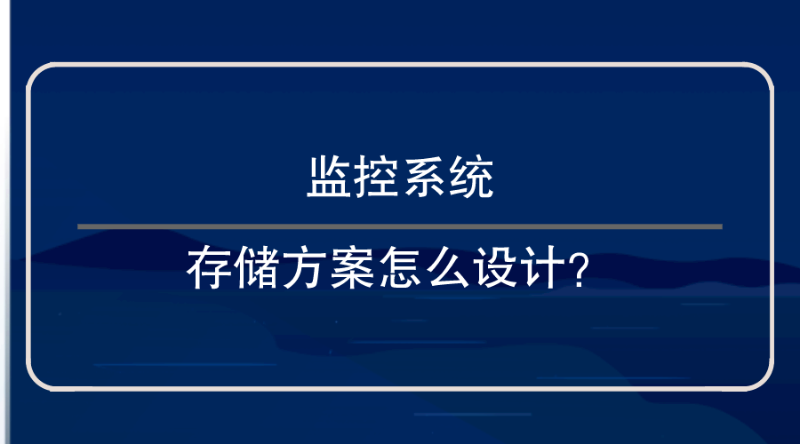 监控系统

存储方案怎么设计?